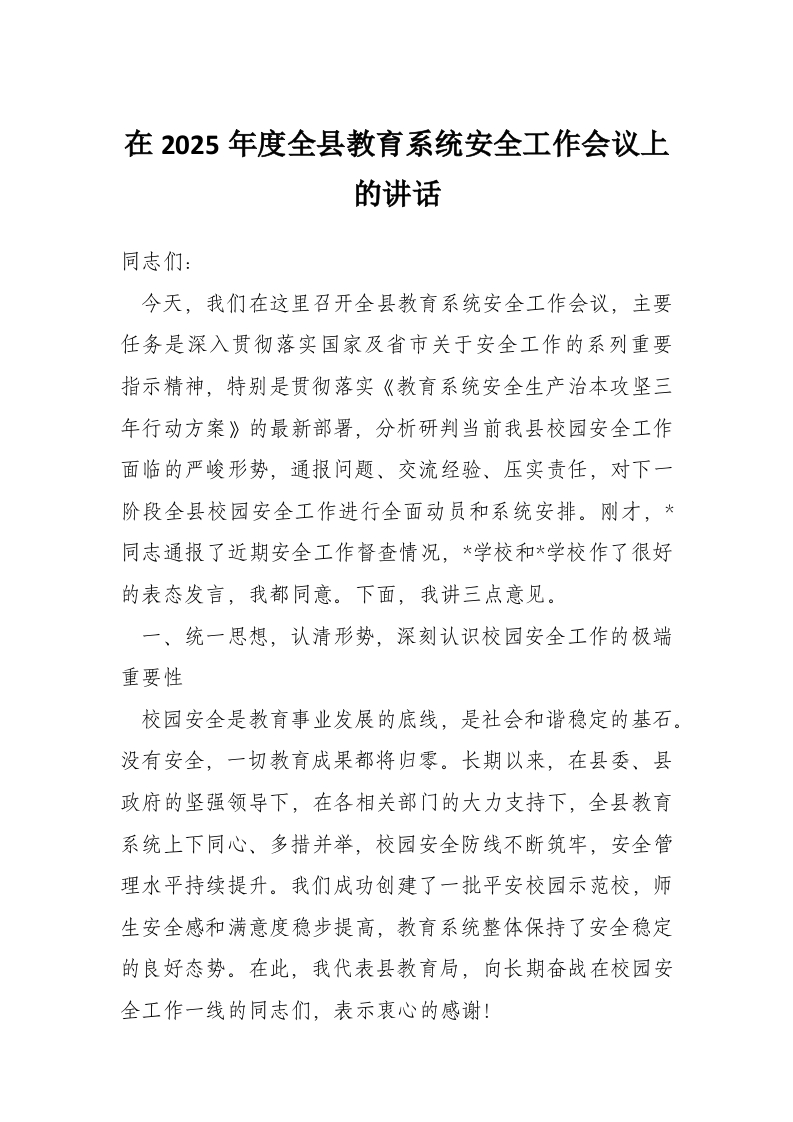 在 2025 年度全县教育系统安全工作会议上的讲话

同志们：

今天，我们在这里召开全县教育系统安全工作会议，主要任务是深入贯彻落实国家及省市关于安全工作的系列重要指示精神，特别是贯彻落实《教育系统安全生产治本攻坚三年行动方案》的最新部署，分析研判当前我县校园安全工作面临的严峻形势，通报问题、交流经验、压实责任，对下一阶段全县校园安全工作进行全面动员和系统安排。刚才，*同志通报了近期安全工作督查情况，*学校和*学校作了很好的表态发言，我都同意。下面，我讲三点意见。

一、统一思想，认清形势，深刻认识校园安全工作的极端重要性

校园安全是教育事业发展的底线，是社会和谐稳定的基石。没有安全，一切教育成果都将归零。长期以来，在县委、县政府的坚强领导下，在各相关部门的大力支持下，全县教育系统上下同心、多措并举，校园安全防线不断筑牢，安全管理水平持续提升。我们成功创建了一批平安校园示范校，师生安全感和满意度稳步提高，教育系统整体保持了安全稳定的良好态势。在此，我代表县教育局，向长期奋战在校园安全工作一线的同志们，表示衷心的感谢！